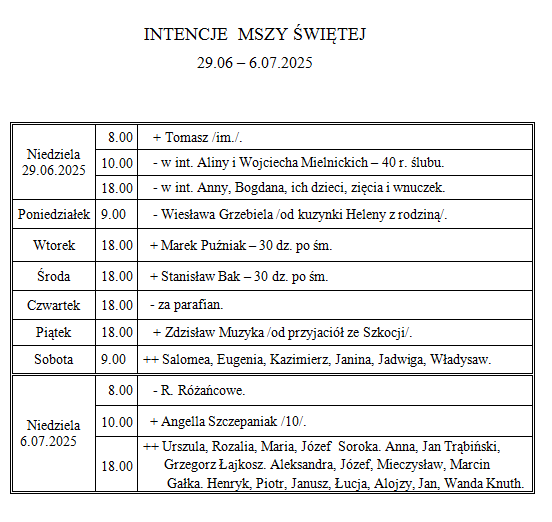 INTENCJE MSZY ŚWIĘTEJ
29.06 – 6.07.2025

| | | |
|---|---|---|
| Niedziela 29.06.2025 | 8.00 | + Tomasz /im./. |
| | 10.00 | - w int. Aliny i Wojciecha Mielnickich – 40 r. ślubu. |
| | 18.00 | - w int. Anny, Bogdana, ich dzieci, zięcia i wnuczek. |
| Poniedziałek | 9.00 | - Wiesława Grzebiela /od kuzynki Heleny z rodziną/. |
| Wtorek | 18.00 | + Marek Puźniak – 30 dz. po śm. |
| Środa | 18.00 | + Stanisław Bak – 30 dz. po śm. |
| Czwartek | 18.00 | - za parafian. |
| Piątek | 18.00 | + Zdzisław Muzyka /od przyjaciół ze Szkocji/. |
| Sobota | 9.00 | ++ Salomea, Eugenia, Kazimierz, Janina, Jadwiga, Władysaw. |
| Niedziela 6.07.2025 | 8.00 | - R. Różańcowe. |
| | 10.00 | + Angella Szczepaniak /10/. |
| | 18.00 | ++ Urszula, Rozalia, Maria, Józef Soroka. Anna, Jan Trąbiński, Grzegorz Łajkosz. Aleksandra, Józef, Mieczysław, Marcin Gałka. Henryk, Piotr, Janusz, Łucja, Alojzy, Jan, Wanda Knuth. |